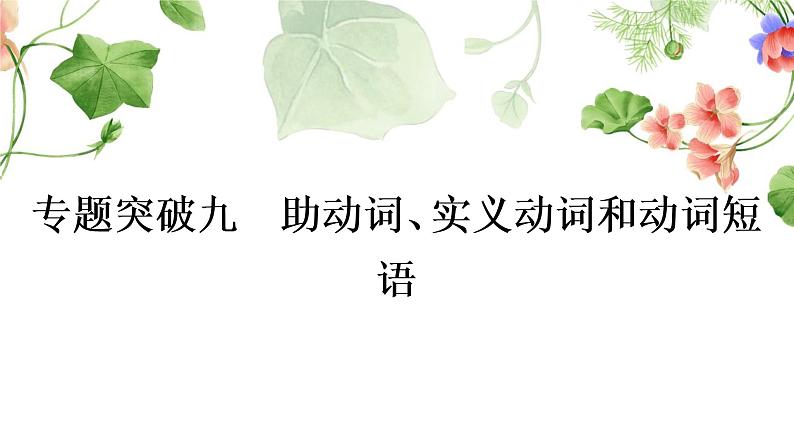 专题突破九　助动词、实义动词和动词短语